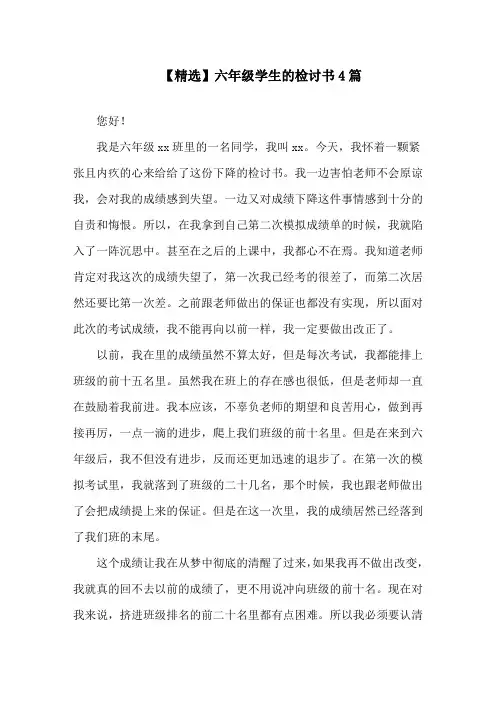 【精选】六年级学生的检讨书4篇

您好！

我是六年级xx班里的一名同学，我叫xx。今天，我怀着一颗紧张且内疚的心来给给了这份下降的检讨书。我一边害怕老师不会原谅我，会对我的成绩感到失望。一边又对成绩下降这件事情感到十分的自责和悔恨。所以，在我拿到自己第二次模拟成绩单的时候，我就陷入了一阵沉思中。甚至在之后的上课中，我都心不在焉。我知道老师肯定对我这次的成绩失望了，第一次我已经考的很差了，而第二次居然还要比第一次差。之前跟老师做出的保证也都没有实现，所以面对此次的考试成绩，我不能再向以前一样，我一定要做出改正了。

以前，我在里的成绩虽然不算太好，但是每次考试，我都能排上班级的前十五名里。虽然我在班上的存在感也很低，但是老师却一直在鼓励着我前进。我本应该，不辜负老师的期望和良苦用心，做到再接再厉，一点一滴的进步，爬上我们班级的前十名里。但是在来到六年级后，我不但没有进步，反而还更加迅速的退步了。在第一次的模拟考试里，我就落到了班级的二十几名，那个时候，我也跟老师做出了会把成绩提上来的保证。但是在这一次里，我的成绩居然已经落到了我们班的末尾。

这个成绩让我在从梦中彻底的清醒了过来，如果我再不做出改变，我就真的回不去以前的成绩了，更不用说冲向班级的前十名。现在对我来说，挤进班级排名的前二十名里都有点困难。所以我必须要认清